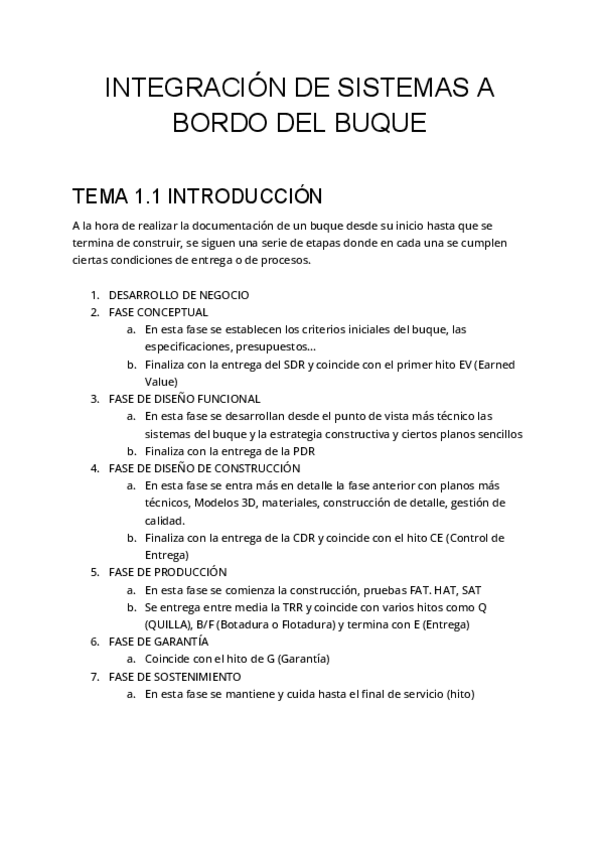 INTEGRACIÓN DE SISTEMAS A BORDO DEL BUQUE

TEMA 1.1 INTRODUCCIÓN

A la hora de realizar la documentación de un buque desde su inicio hasta que se termina de construir, se siguen una serie de etapas donde en cada una se cumplen ciertas condiciones de entrega o de procesos.

1. DESARROLLO DE NEGOCIO
2. FASE CONCEPTUAL
   a. En esta fase se establecen los criterios iniciales del buque, las especificaciones, presupuestos...
   b. Finaliza con la entrega del SDR y coincide con el primer hito EV (Earned Value)
3. FASE DE DISEÑO FUNCIONAL
   a. En esta fase se desarrollan desde el punto de vista más técnico las sistemas del buque y la estrategia constructiva y ciertos planos sencillos
   b. Finaliza con la entrega de la PDR
4. FASE DE DISEÑO DE CONSTRUCCIÓN
   a. En esta fase se entra más en detalle la fase anterior con planos más técnicos, Modelos 3D, materiales, construcción de detalle, gestión de calidad.
   b. Finaliza con la entrega de la CDR y coincide con el hito CE (Control de Entrega)
5. FASE DE PRODUCCIÓN
   a. En esta fase se comienza la construcción, pruebas FAT. HAT, SAT
   b. Se entrega entre media la TRR y coincide con varios hitos como Q (QUILLA), B/F (Botadura o Flotadura) y termina con E (Entrega)
6. FASE DE GARANTÍA
   a. Coincide con el hito de G (Garantía)
7. FASE DE SOSTENIMIENTO
   a. En esta fase se mantiene y cuida hasta el final de servicio (hito)